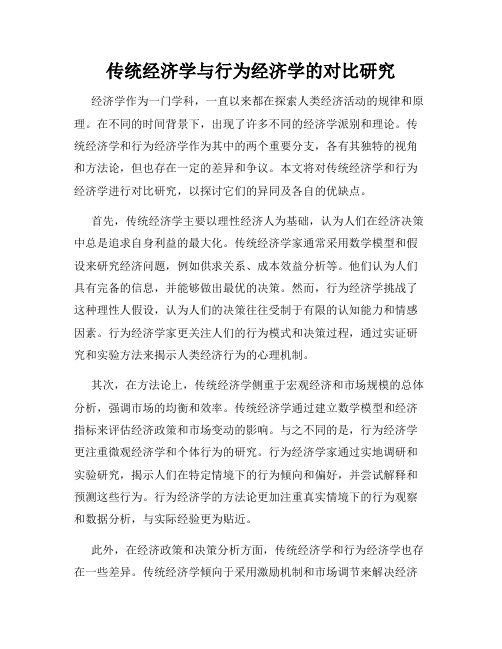 传统经济学与行为经济学的对比研究

经济学作为一门学科，一直以来都在探索人类经济活动的规律和原理。在不同的时间背景下，出现了许多不同的经济学派别和理论。传统经济学和行为经济学作为其中的两个重要分支，各有其独特的视角和方法论，但也存在一定的差异和争议。本文将对传统经济学和行为经济学进行对比研究，以探讨它们的异同及各自的优缺点。

首先，传统经济学主要以理性经济人为基础，认为人们在经济决策中总是追求自身利益的最大化。传统经济学家通常采用数学模型和假设来研究经济问题，例如供求关系、成本效益分析等。他们认为人们具有完备的信息，并能够做出最优的决策。然而，行为经济学挑战了这种理性人假设，认为人们的决策往往受制于有限的认知能力和情感因素。行为经济学家更关注人们的行为模式和决策过程，通过实证研究和实验方法来揭示人类经济行为的心理机制。

其次，在方法论上，传统经济学侧重于宏观经济和市场规模的总体分析，强调市场的均衡和效率。传统经济学通过建立数学模型和经济指标来评估经济政策和市场变动的影响。与之不同的是，行为经济学更注重微观经济学和个体行为的研究。行为经济学家通过实地调研和实验研究，揭示人们在特定情境下的行为倾向和偏好，并尝试解释和预测这些行为。行为经济学的方法论更加注重真实情境下的行为观察和数据分析，与实际经验更为贴近。

此外，在经济政策和决策分析方面，传统经济学和行为经济学也存在一些差异。传统经济学倾向于采用激励机制和市场调节来解决经济